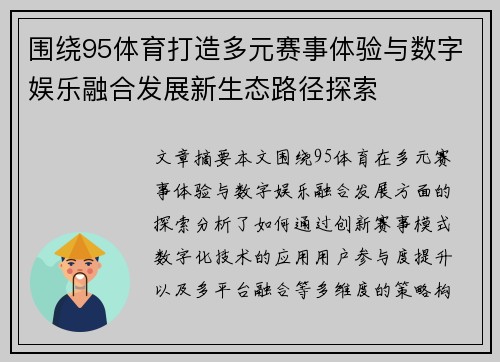 围绕95体育打造多元赛事体验与数字娱乐融合发展新生态路径探索

文章摘要本文围绕95体育在多元赛事体验与数字娱乐融合发展方面的探索分析了如何通过创新赛事模式数字化技术的应用用户参与度提升以及多平台融合等多维度的策略构